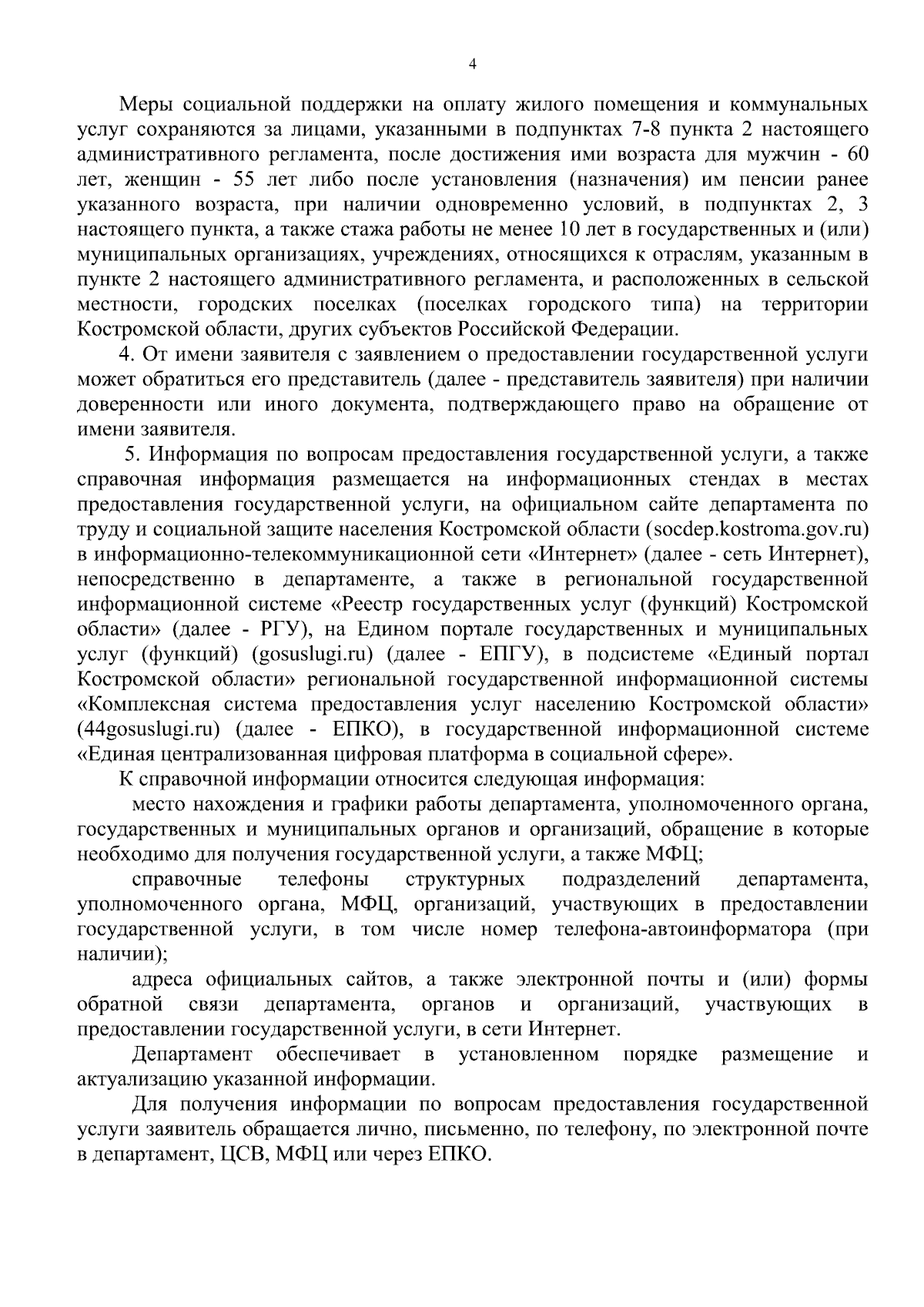 4

Меры социальной поддержки на оплату жилого помещения и коммунальных услуг сохраняются за лицами, указанными в подпунктах 7-8 пункта 2 настоящего административного регламента, после достижения ими возраста для мужчин - 60 лет, женщин - 55 лет либо после установления (назначения) им пенсии ранее указанного возраста, при наличии одновременно условий, в подпунктах 2, 3 настоящего пункта, а также стажа работы не менее 10 лет в государственных и (или) муниципальных организациях, учреждениях, относящихся к отраслям, указанным в пункте 2 настоящего административного регламента, и расположенных в сельской местности, городских поселках (поселках городского типа) на территории Костромской области, других субъектов Российской Федерации.

4. От имени заявителя с заявлением о предоставлении государственной услуги может обратиться его представитель (далее - представитель заявителя) при наличии доверенности или иного документа, подтверждающего право на обращение от имени заявителя.

5. Информация по вопросам предоставления государственной услуги, а также справочная информация размещается на информационных стендах в местах предоставления государственной услуги, на официальном сайте департамента по труду и социальной защите населения Костромской области (socdep.kostroma.gov.ru) в информационно-телекоммуникационной сети «Интернет» (далее - сеть Интернет), непосредственно в департаменте, а также в региональной государственной информационной системе «Реестр государственных услуг (функций) Костромской области» (далее - РГУ), на Едином портале государственных и муниципальных услуг (функций) (gosuslugi.ru) (далее - ЕПГУ), в подсистеме «Единый портал Костромской области» региональной государственной информационной системы «Комплексная система предоставления услуг населению Костромской области» (44gosuslugi.ru) (далее - ЕПКО), в государственной информационной системе «Единая централизованная цифровая платформа в социальной сфере».

К справочной информации относится следующая информация:

место нахождения и графики работы департамента, уполномоченного органа, государственных и муниципальных органов и организаций, обращение в которые необходимо для получения государственной услуги, а также МФЦ;

справочные телефоны структурных подразделений департамента, уполномоченного органа, МФЦ, организаций, участвующих в предоставлении государственной услуги, в том числе номер телефона-автоинформатора (при наличии);

адреса официальных сайтов, а также электронной почты и (или) формы обратной связи департамента, органов и организаций, участвующих в предоставлении государственной услуги, в сети Интернет.

Департамент обеспечивает в установленном порядке размещение и актуализацию указанной информации.

Для получения информации по вопросам предоставления государственной услуги заявитель обращается лично, письменно, по телефону, по электронной почте в департамент, ЦСВ, МФЦ или через ЕПКО.